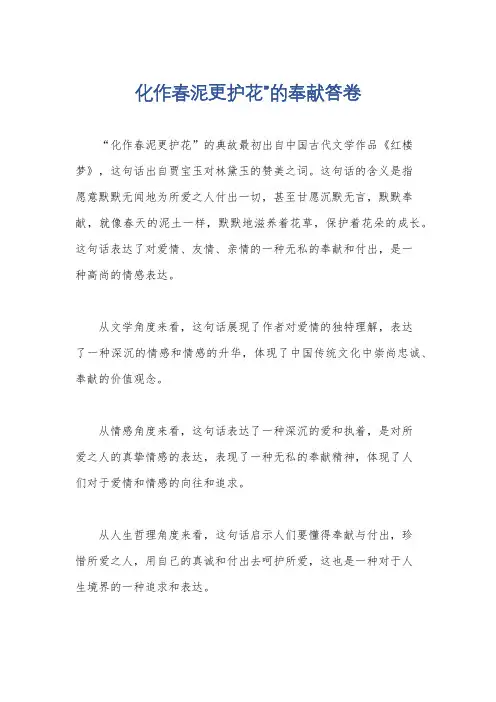 化作春泥更护花"的奉献答卷

“化作春泥更护花”的典故最初出自中国古代文学作品《红楼梦》，这句话出自贾宝玉对林黛玉的赞美之词。这句话的含义是指愿意默默无闻地为所爱之人付出一切，甚至甘愿沉默无言，默默奉献，就像春天的泥土一样，默默地滋养着花草，保护着花朵的成长。这句话表达了对爱情、友情、亲情的一种无私的奉献和付出，是一种高尚的情感表达。

从文学角度来看，这句话展现了作者对爱情的独特理解，表达了一种深沉的情感和情感的升华，体现了中国传统文化中崇尚忠诚、奉献的价值观念。

从情感角度来看，这句话表达了一种深沉的爱和执着，是对所爱之人的真挚情感的表达，表现了一种无私的奉献精神，体现了人们对于爱情和情感的向往和追求。

从人生哲理角度来看，这句话启示人们要懂得奉献与付出，珍惜所爱之人，用自己的真诚和付出去呵护所爱，这也是一种对于人生境界的一种追求和表达。